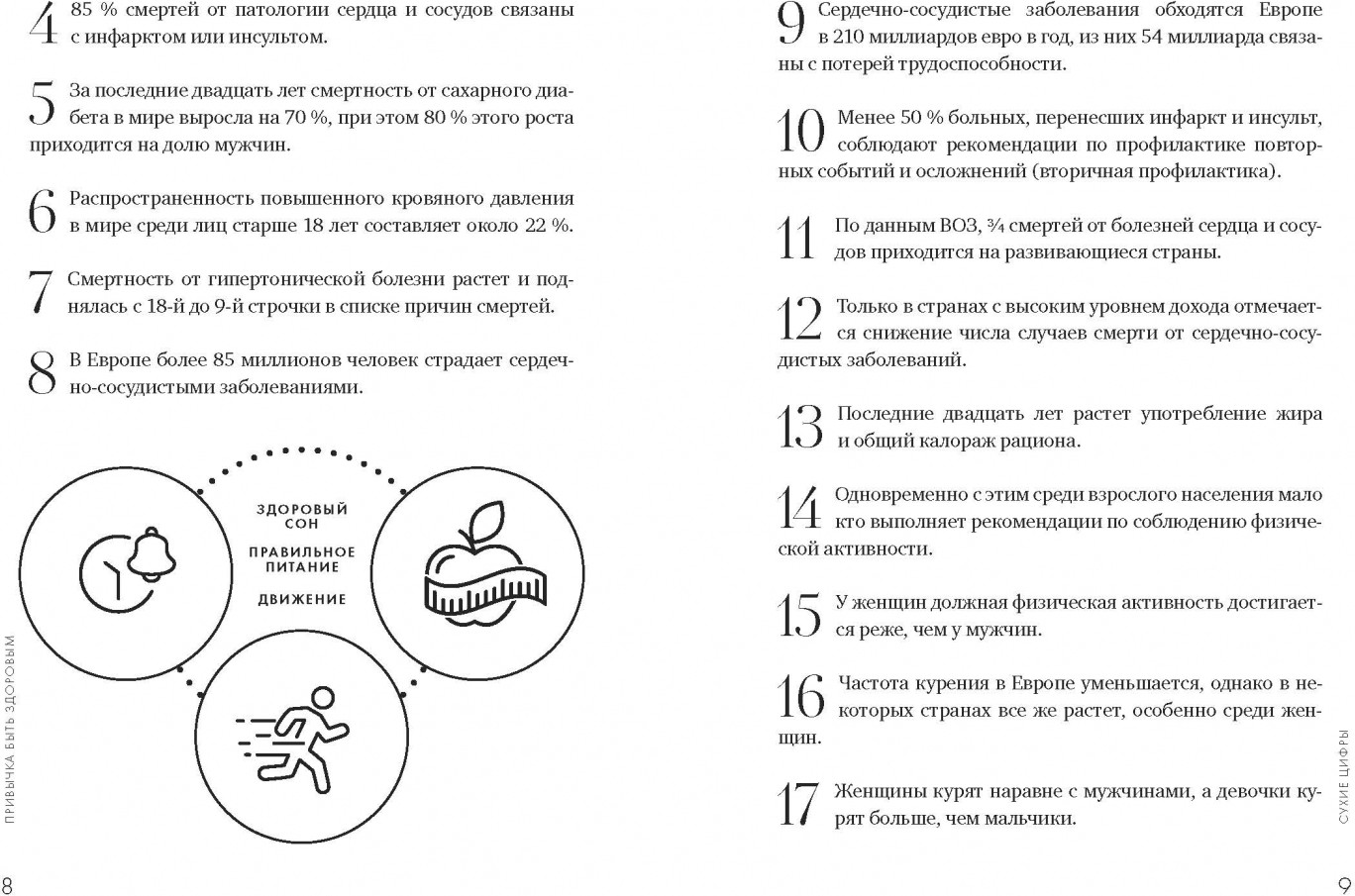 4 85 % смертей от патологии сердца и сосудов связаны с инфарктом или инсультом.

5 За последние двадцать лет смертность от сахарного диабета в мире выросла на 70 %, при этом 80 % этого роста приходится на долю мужчин.

6 Распространенность повышенного кровяного давления в мире среди лиц старше 18 лет составляет около 22 %.

7 Смертность от гипертонической болезни растет и поднялась с 18-й до 9-й строчки в списке причин смертей.

8 В Европе более 85 миллионов человек страдает сердечно-сосудистыми заболеваниями.

ЗДОРОВЫЙ СОН

ПРАВИЛЬНОЕ ПИТАНИЕ

ДВИЖЕНИЕ

ПРИВЫЧКА БЫТЬ ЗДОРОВЫМ

8

9 Сердечно-сосудистые заболевания обходятся Европе в 210 миллиардов евро в год, из них 54 миллиарда связаны с потерей трудоспособности.

10 Менее 50 % больных, перенесших инфаркт и инсульт, соблюдают рекомендации по профилактике повторных событий и осложнений (вторичная профилактика).

11 По данным ВОЗ, ¾ смертей от болезней сердца и сосудов приходится на развивающиеся страны.

12 Только в странах с высоким уровнем дохода отмечается снижение числа случаев смерти от сердечно-сосудистых заболеваний.

13 Последние двадцать лет растет употребление жира и общий калораж рациона.

14 Одновременно с этим среди взрослого населения мало кто выполняет рекомендации по соблюдению физической активности.

15 У женщин должная физическая активность достигается реже, чем у мужчин.

16 Частота курения в Европе уменьшается, однако в некоторых странах все же растет, особенно среди женщин.

17 Женщины курят наравне с мужчинами, а девочки курят больше, чем мальчики.

СУХИЕ ЦИФРЫ

9